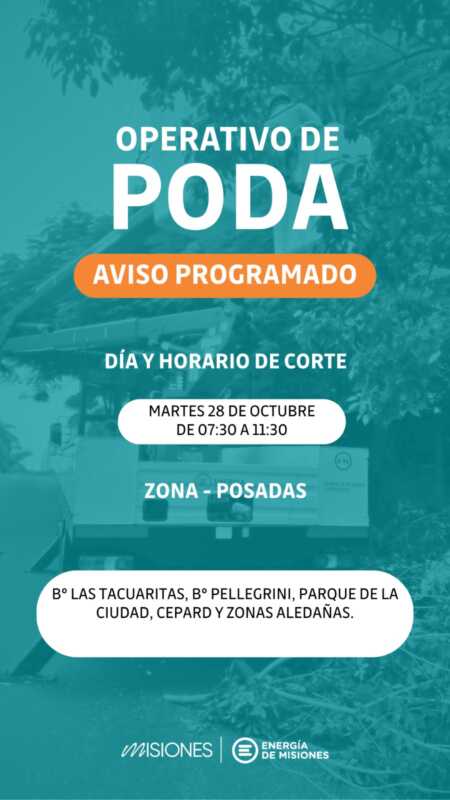 OPERATIVO DE
PODA

AVISO PROGRAMADO

DÍA Y HORARIO DE CORTE

MARTES 28 DE OCTUBRE
DE 07:30 A 11:30

ZONA - POSADAS

Bº LAS TACUARITAS, Bº PELLEGRINI, PARQUE DE LA CIUDAD, CEPARD Y ZONAS ALEDAÑAS.

MISIONES

ENERGÍA DE MISIONES